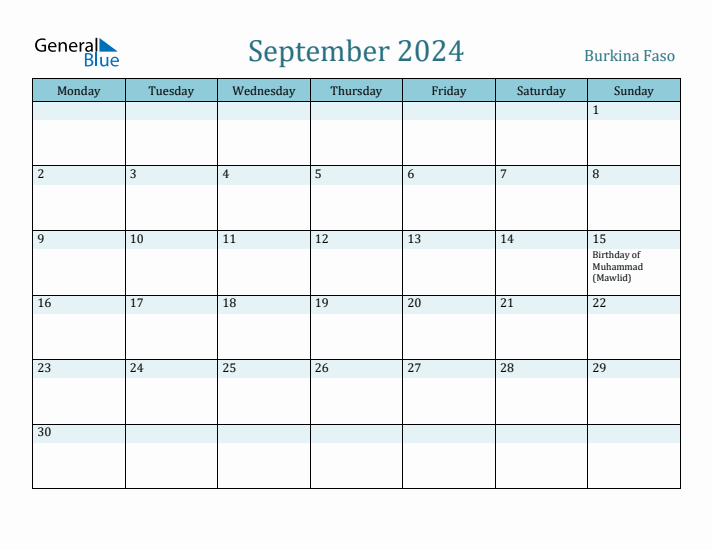 General Blue

September 2024

Burkina Faso

| Monday | Tuesday | Wednesday | Thursday | Friday | Saturday | Sunday |
|---|---|---|---|---|---|---|
| | | | | | | 1 |
| 2 | 3 | 4 | 5 | 6 | 7 | 8 |
| 9 | 10 | 11 | 12 | 13 | 14 | 15 Birthday of Muhammad (Mawlid) |
| 16 | 17 | 18 | 19 | 20 | 21 | 22 |
| 23 | 24 | 25 | 26 | 27 | 28 | 29 |
| 30 | | | | | | |